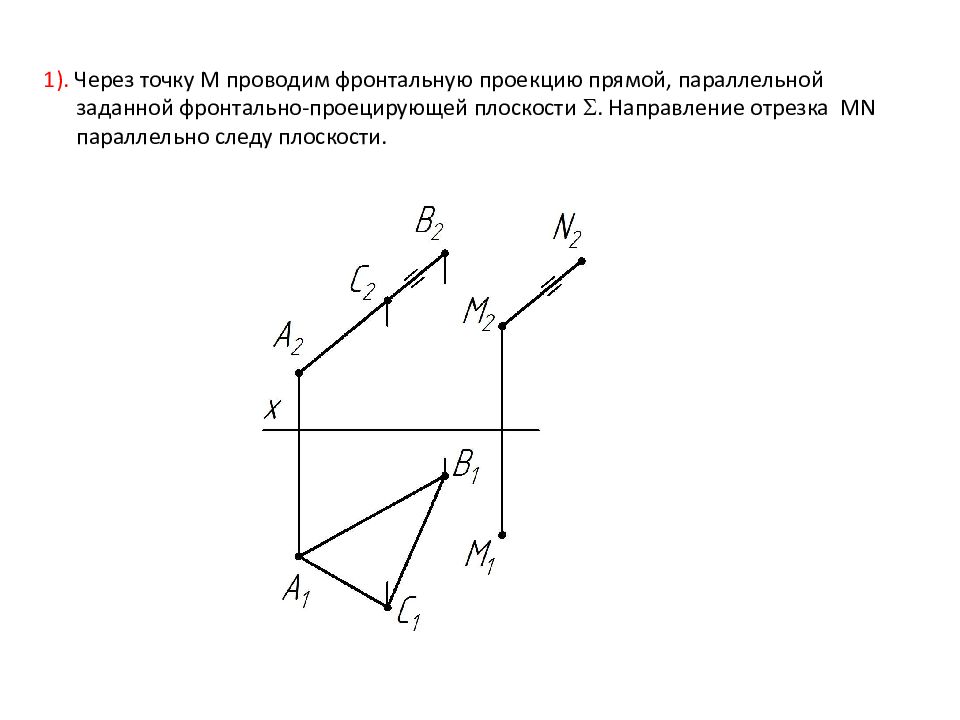 1). Через точку М проводим фронтальную проекцию прямой, параллельной заданной фронтально-проецирующей плоскости $\Sigma$. Направление отрезка MN параллельно следу плоскости.

$B_2$
$N_2$
$C_2$
$M_2$
$A_2$
$x$
$B_1$
$M_1$
$A_1$
$C_1$